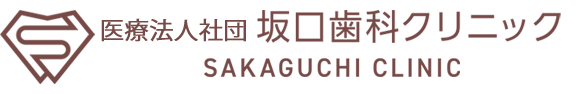 医療法人社団 坂口歯科クリニック
SAKAGUCHI CLINIC